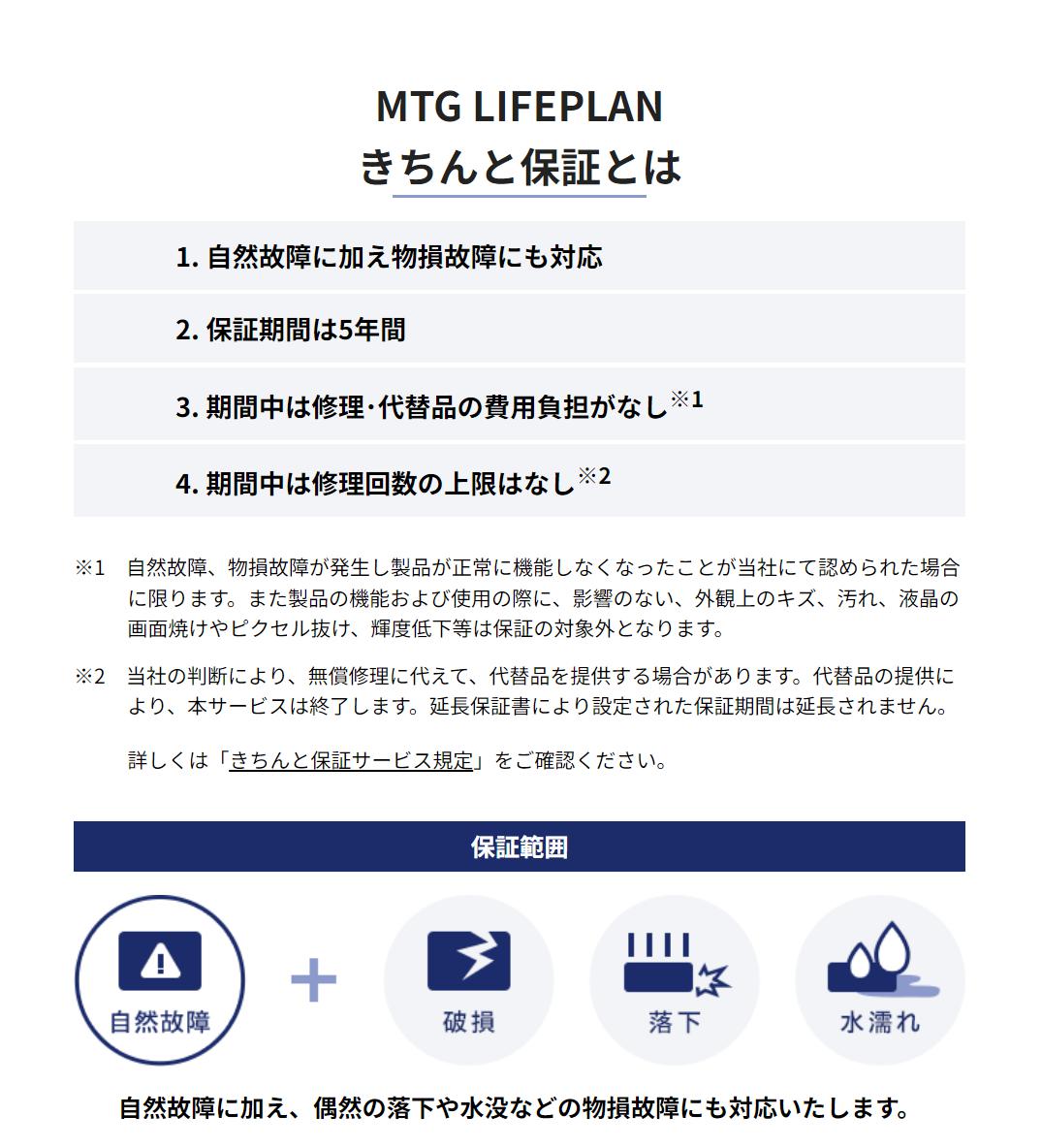 MTG LIFEPLAN
きちんと保証とは

1. 自然故障に加え物損故障にも対応

2. 保証期間は5年間

3. 期間中は修理･代替品の費用負担がなし※1

4. 期間中は修理回数の上限はなし※2

※1 自然故障、物損故障が発生し製品が正常に機能しなくなったことが当社にて認められた場合に限ります。また製品の機能および使用の際に、影響のない、外観上のキズ、汚れ、液晶の画面焼けやピクセル抜け、輝度低下等は保証の対象外となります。

※2 当社の判断により、無償修理に代えて、代替品を提供する場合があります。代替品の提供により、本サービスは終了します。延長保証書により設定された保証期間は延長されません。

詳しくは「きちんと保証サービス規定」をご確認ください。

保証範囲

自然故障 + 破損 落下 水濡れ

自然故障に加え、偶然の落下や水没などの物損故障にも対応いたします。